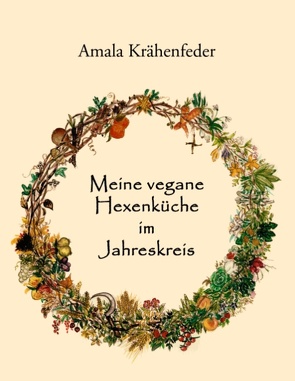 Amala Krähenfeder

Meine vegane
Hexenküche
im
Jahreskreis